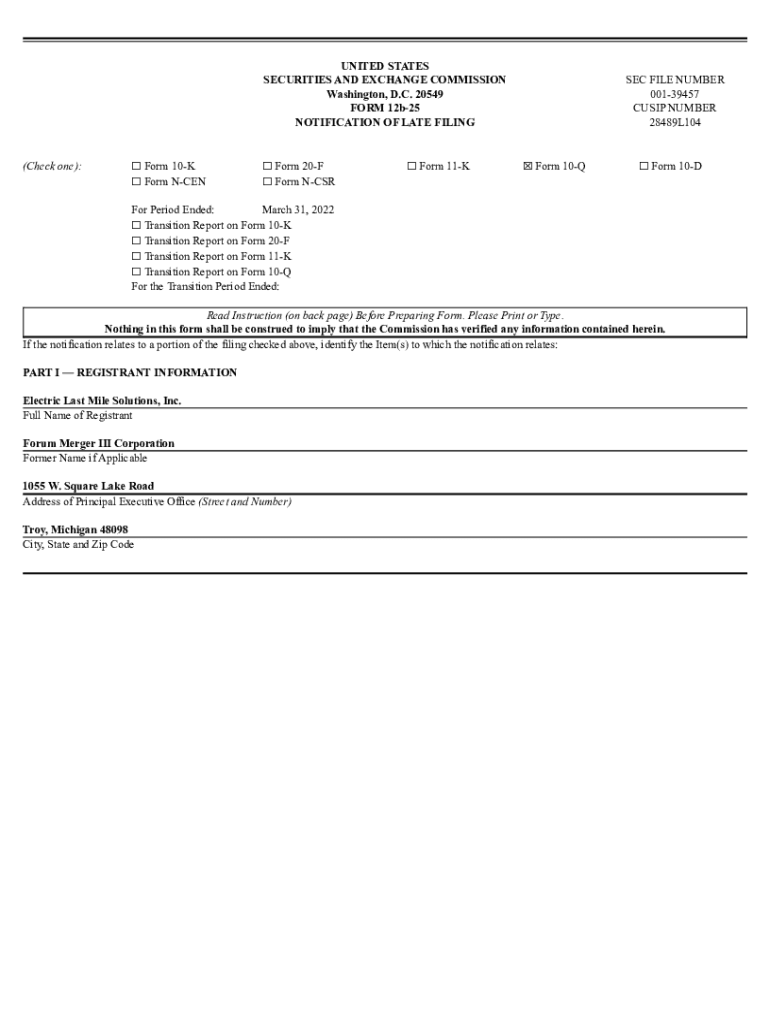 UNITED STATES
SECURITIES AND EXCHANGE COMMISSION
Washington, D.C. 20549
FORM 12b-25
NOTIFICATION OF LATE FILING

SEC FILE NUMBER
001-39457
CUSIP NUMBER
28489L104

(Check one): ☐ Form 10-K ☐ Form 20-F ☐ Form 11-K ☒ Form 10-Q ☐ Form 10-D
☐ Form N-CEN ☐ Form N-CSR

For Period Ended: March 31, 2022
☐ Transition Report on Form 10-K
☐ Transition Report on Form 20-F
☐ Transition Report on Form 11-K
☐ Transition Report on Form 10-Q
For the Transition Period Ended:

Read Instruction (on back page) Before Preparing Form. Please Print or Type.
Nothing in this form shall be construed to imply that the Commission has verified any information contained herein.

If the notification relates to a portion of the filing checked above, identify the Item(s) to which the notification relates:

PART I — REGISTRANT INFORMATION

Electric Last Mile Solutions, Inc.
Full Name of Registrant

Forum Merger III Corporation
Former Name if Applicable

1055 W. Square Lake Road
Address of Principal Executive Office (Street and Number)

Troy, Michigan 48098
City, State and Zip Code